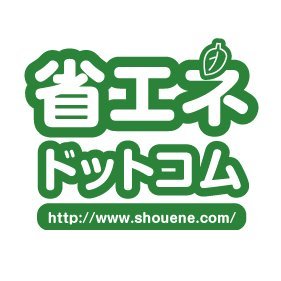 省エネ
ドットコム
http://www.shouene.com/